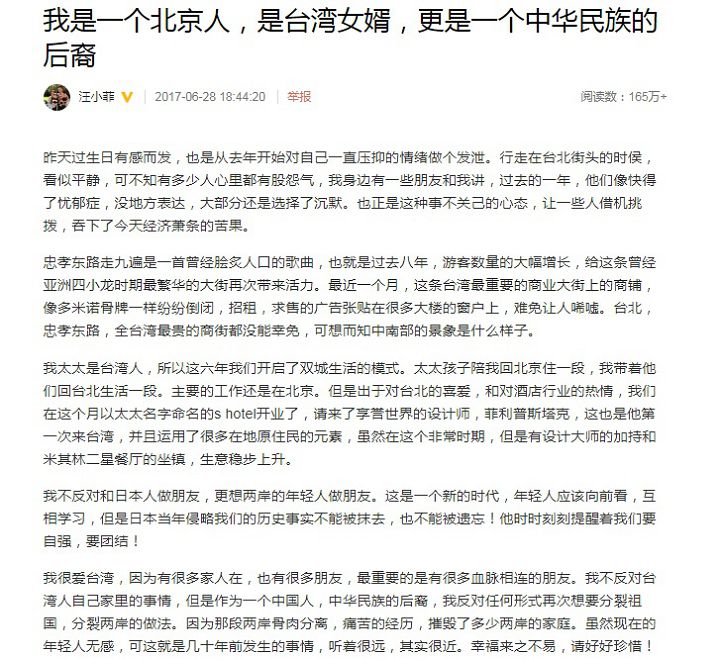 我是一个北京人，是台湾女婿，更是一个中华民族的后裔

汪小菲 2017-06-28 18:44:20 举报 阅读数：165万+

昨天过生日有感而发，也是从去年开始对自己一直压抑的情绪做个发泄。行走在台北街头的时侯，看似平静，可不知有多少人心里都有股怨气，我身边有一些朋友和我讲，过去的一年，他们像快得了忧郁症，没地方表达，大部分还是选择了沉默。也正是这种事不关己的心态，让一些人借机挑拨，吞下了今天经济萧条的苦果。

忠孝东路走九遍是一首曾经脍炙人口的歌曲，也就是过去八年，游客数量的大幅增长，给这条曾经亚洲四小龙时期最繁华的大街再次带来活力。最近一个月，这条台湾最重要的商业大街上的商铺，像多米诺骨牌一样纷纷倒闭，招租，求售的广告张贴在很多大楼的窗户上，难免让人唏嘘。台北，忠孝东路，全台湾最贵的商街都没能幸免，可想而知中南部的景象是什么样子。

我太太是台湾人，所以这六年我们开启了双城生活的模式。太太孩子陪我回北京住一段，我带着他们回台北生活一段。主要的工作还是在北京。但是出于对台北的喜爱，和对酒店行业的热情，我们在这个月以太太名字命名的s hotel开业了，请来了享誉世界的设计师，菲利普斯塔克，这也是他第一次来台湾，并且运用了很多在地原住民的元素，虽然在这个非常时期，但是有设计大师的加持和米其林二星餐厅的坐镇，生意稳步上升。

我不反对和日本人做朋友，更想两岸的年轻人做朋友。这是一个新的时代，年轻人应该向前看，互相学习，但是日本当年侵略我们的历史事实不能被抹去，也不能被遗忘！他时时刻刻提醒着我们要自强，要团结！

我很爱台湾，因为有很多家人在，也有很多朋友，最重要的是有很多血脉相连的朋友。我不反对台湾人自己家里的事情，但是作为一个中国人，中华民族的后裔，我反对任何形式再次想要分裂祖国，分裂两岸的做法。因为那段两岸骨肉分离，痛苦的经历，摧毁了多少两岸的家庭。虽然现在的年轻人无感，可这就是几十年前发生的事情，听着很远，其实很近。幸福来之不易，请好好珍惜！